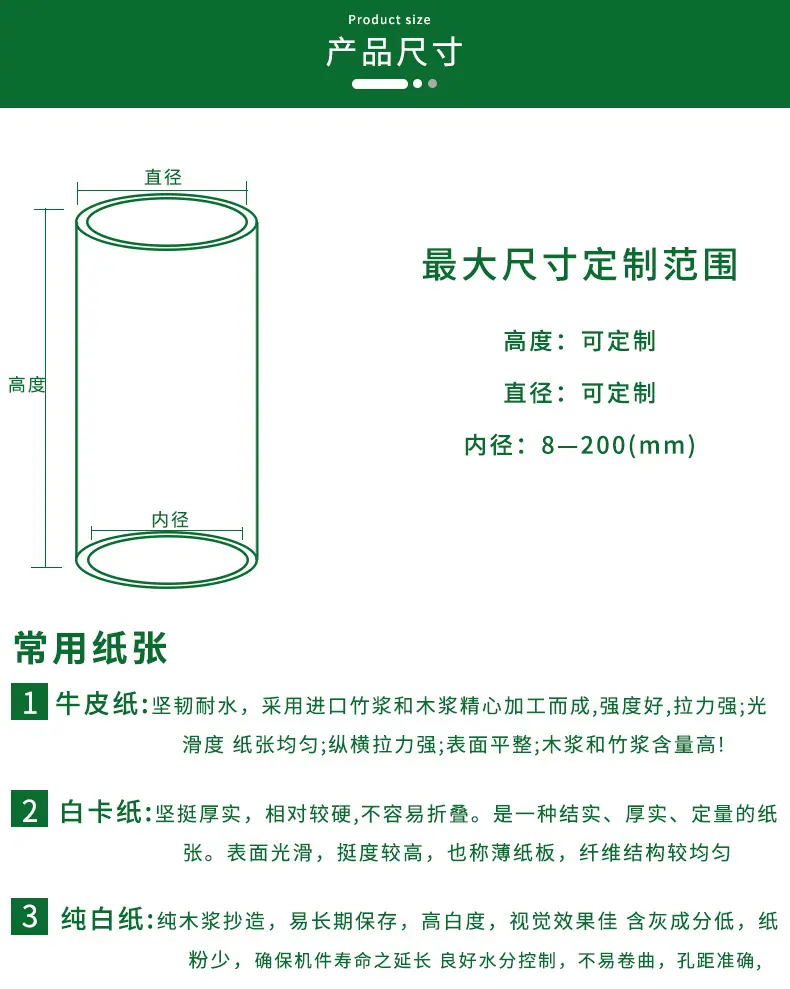 Product size
产品尺寸

直径

高度

内径

最大尺寸定制范围

高度：可定制

直径：可定制

内径：8—200(mm)

常用纸张

1 牛皮纸:坚韧耐水，采用进口竹浆和木浆精心加工而成,强度好,拉力强;光滑度 纸张均匀;纵横拉力强;表面平整;木浆和竹浆含量高!

2 白卡纸:坚挺厚实，相对较硬,不容易折叠。是一种结实、厚实、定量的纸张。表面光滑，挺度较高，也称薄纸板，纤维结构较均匀

3 纯白纸:纯木浆抄造，易长期保存，高白度，视觉效果佳 含灰成分低，纸粉少，确保机件寿命之延长 良好水分控制，不易卷曲，孔距准确，